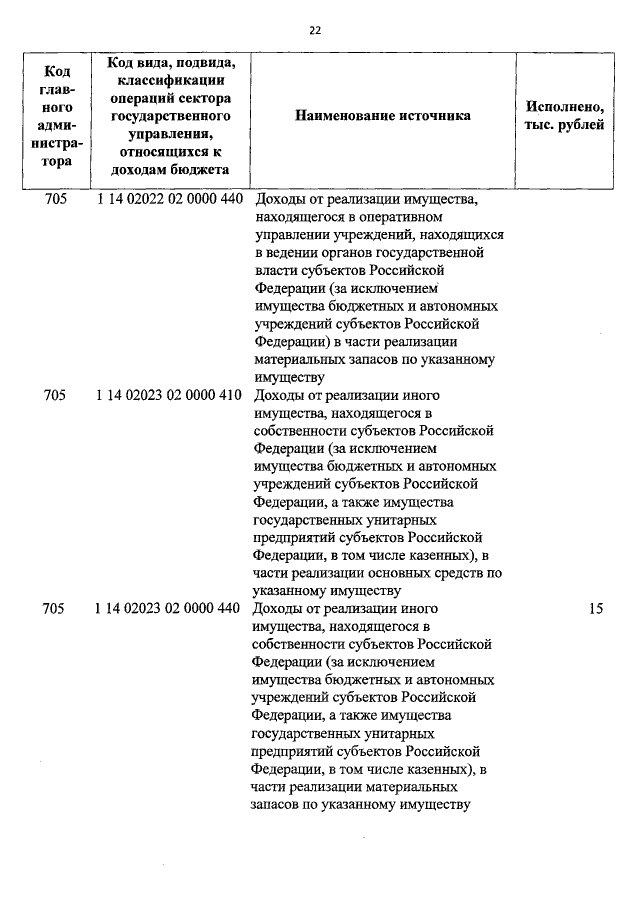 22

| Код главного администратора | Код вида, подвида, классификации операций сектора государственного управления, относящихся к доходам бюджета | Наименование источника | Исполнено, тыс. рублей |
|---|---|---|---|
| 705 | 1 14 02022 02 0000 440 | Доходы от реализации имущества, находящегося в оперативном управлении учреждений, находящихся в ведении органов государственной власти субъектов Российской Федерации (за исключением имущества бюджетных и автономных учреждений субъектов Российской Федерации) в части реализации материальных запасов по указанному имуществу | |
| 705 | 1 14 02023 02 0000 410 | Доходы от реализации иного имущества, находящегося в собственности субъектов Российской Федерации (за исключением имущества бюджетных и автономных учреждений субъектов Российской Федерации, а также имущества государственных унитарных предприятий субъектов Российской Федерации, в том числе казенных), в части реализации основных средств по указанному имуществу | |
| 705 | 1 14 02023 02 0000 440 | Доходы от реализации иного имущества, находящегося в собственности субъектов Российской Федерации (за исключением имущества бюджетных и автономных учреждений субъектов Российской Федерации, а также имущества государственных унитарных предприятий субъектов Российской Федерации, в том числе казенных), в части реализации материальных запасов по указанному имуществу | 15 |